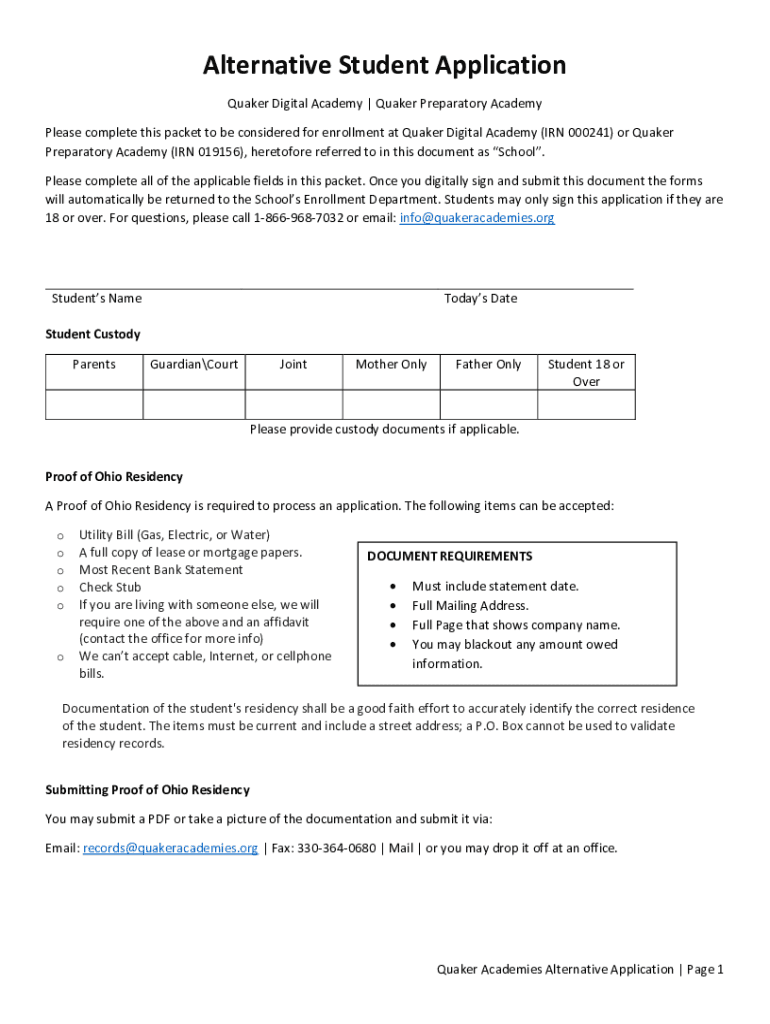 Alternative Student Application

Quaker Digital Academy | Quaker Preparatory Academy

Please complete this packet to be considered for enrollment at Quaker Digital Academy (IRN 000241) or Quaker Preparatory Academy (IRN 019156), heretofore referred to in this document as "School".

Please complete all of the applicable fields in this packet. Once you digitally sign and submit this document the forms will automatically be returned to the School's Enrollment Department. Students may only sign this application if they are 18 or over. For questions, please call 1-866-968-7032 or email: info@quakeracademies.org

Student's Name

Today's Date

Student Custody

| Parents | Guardian\Court | Joint | Mother Only | Father Only | Student 18 or Over |
|---|---|---|---|---|---|
| | | | | | |

Please provide custody documents if applicable.

Proof of Ohio Residency

A Proof of Ohio Residency is required to process an application. The following items can be accepted:

o Utility Bill (Gas, Electric, or Water)
o A full copy of lease or mortgage papers.
o Most Recent Bank Statement
o Check Stub
o If you are living with someone else, we will require one of the above and an affidavit (contact the office for more info)
o We can't accept cable, Internet, or cellphone bills.

DOCUMENT REQUIREMENTS

• Must include statement date.
• Full Mailing Address.
• Full Page that shows company name.
• You may blackout any amount owed information.

Documentation of the student's residency shall be a good faith effort to accurately identify the correct residence of the student. The items must be current and include a street address; a P.O. Box cannot be used to validate residency records.

Submitting Proof of Ohio Residency

You may submit a PDF or take a picture of the documentation and submit it via:

Email: records@quakeracademies.org | Fax: 330-364-0680 | Mail | or you may drop it off at an office.

Quaker Academies Alternative Application | Page 1